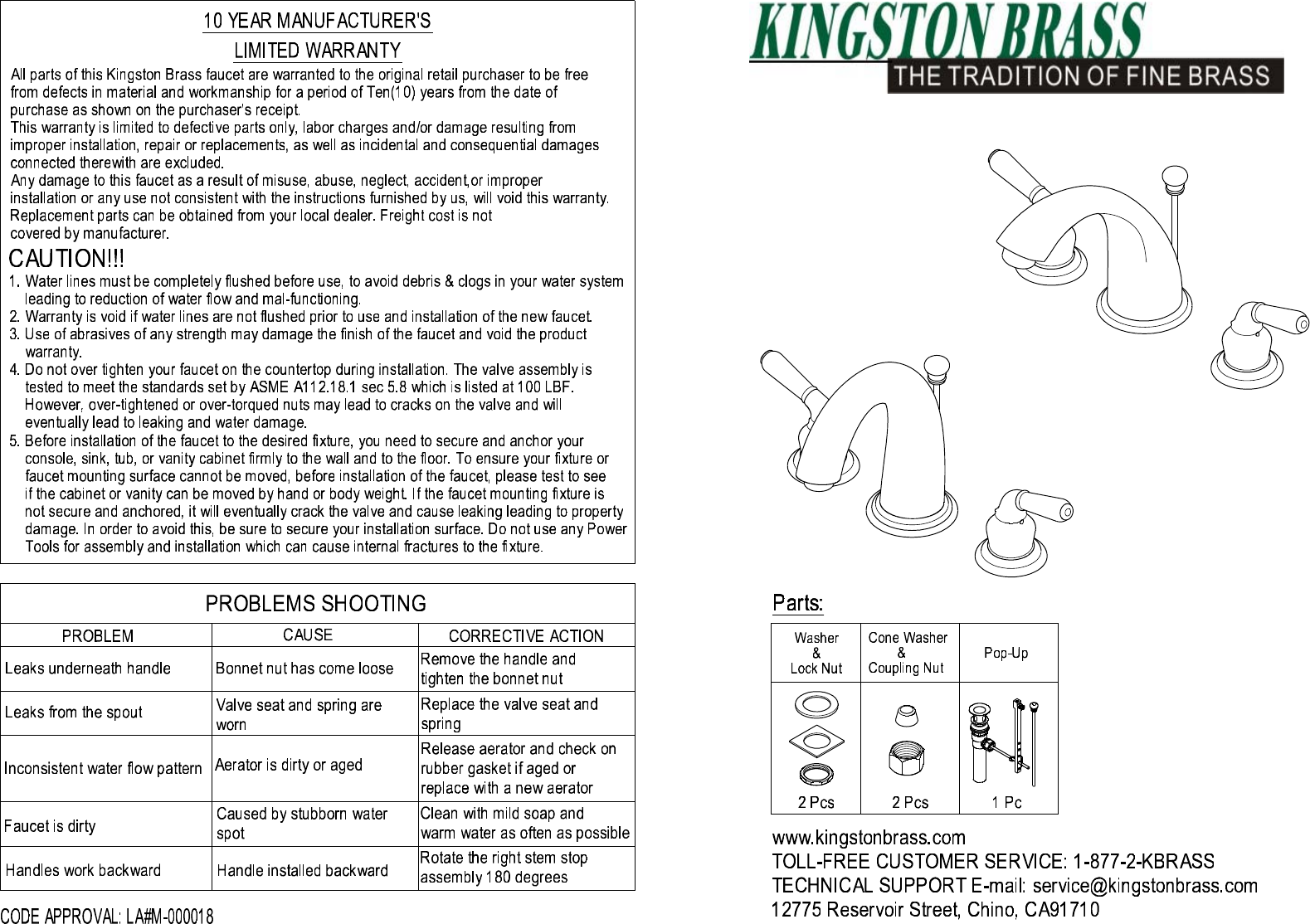 10 YEAR MANUFACTURER'S
LIMITED WARRANTY

All parts of this Kingston Brass faucet are warranted to the original retail purchaser to be free from defects in material and workmanship for a period of Ten(10) years from the date of purchase as shown on the purchaser's receipt.
This warranty is limited to defective parts only, labor charges and/or damage resulting from improper installation, repair or replacements, as well as incidental and consequential damages connected therewith are excluded.
Any damage to this faucet as a result of misuse, abuse, neglect, accident,or improper installation or any use not consistent with the instructions furnished by us, will void this warranty.
Replacement parts can be obtained from your local dealer. Freight cost is not covered by manufacturer.

CAUTION!!!
1. Water lines must be completely flushed before use, to avoid debris & clogs in your water system leading to reduction of water flow and mal-functioning.
2. Warranty is void if water lines are not flushed prior to use and installation of the new faucet.
3. Use of abrasives of any strength may damage the finish of the faucet and void the product warranty.
4. Do not over tighten your faucet on the countertop during installation. The valve assembly is tested to meet the standards set by ASME A112.18.1 sec 5.8 which is listed at 100 LBF. However, over-tightened or over-torqued nuts may lead to cracks on the valve and will eventually lead to leaking and water damage.
5. Before installation of the faucet to the desired fixture, you need to secure and anchor your console, sink, tub, or vanity cabinet firmly to the wall and to the floor. To ensure your fixture or faucet mounting surface cannot be moved, before installation of the faucet, please test to see if the cabinet or vanity can be moved by hand or body weight. If the faucet mounting fixture is not secure and anchored, it will eventually crack the valve and cause leaking leading to property damage. In order to avoid this, be sure to secure your installation surface. Do not use any Power Tools for assembly and installation which can cause internal fractures to the fixture.

PROBLEMS SHOOTING

| PROBLEM | CAUSE | CORRECTIVE ACTION |
|---|---|---|
| Leaks underneath handle | Bonnet nut has come loose | Remove the handle and tighten the bonnet nut |
| Leaks from the spout | Valve seat and spring are worn | Replace the valve seat and spring |
| Inconsistent water flow pattern | Aerator is dirty or aged | Release aerator and check on rubber gasket if aged or replace with a new aerator |
| Faucet is dirty | Caused by stubborn water spot | Clean with mild soap and warm water as often as possible |
| Handles work backward | Handle installed backward | Rotate the right stem stop assembly 180 degrees |

CODE APPROVAL: LA#M-000018

KINGSTON BRASS
THE TRADITION OF FINE BRASS

Parts:

| Washer & Lock Nut | Cone Washer & Coupling Nut | Pop-Up |
|---|---|---|
| 2 Pcs | 2 Pcs | 1 Pc |

www.kingstonbrass.com
TOLL-FREE CUSTOMER SERVICE: 1-877-2-KBRASS
TECHNICAL SUPPORT E-mail: service@kingstonbrass.com
12775 Reservoir Street, Chino, CA91710